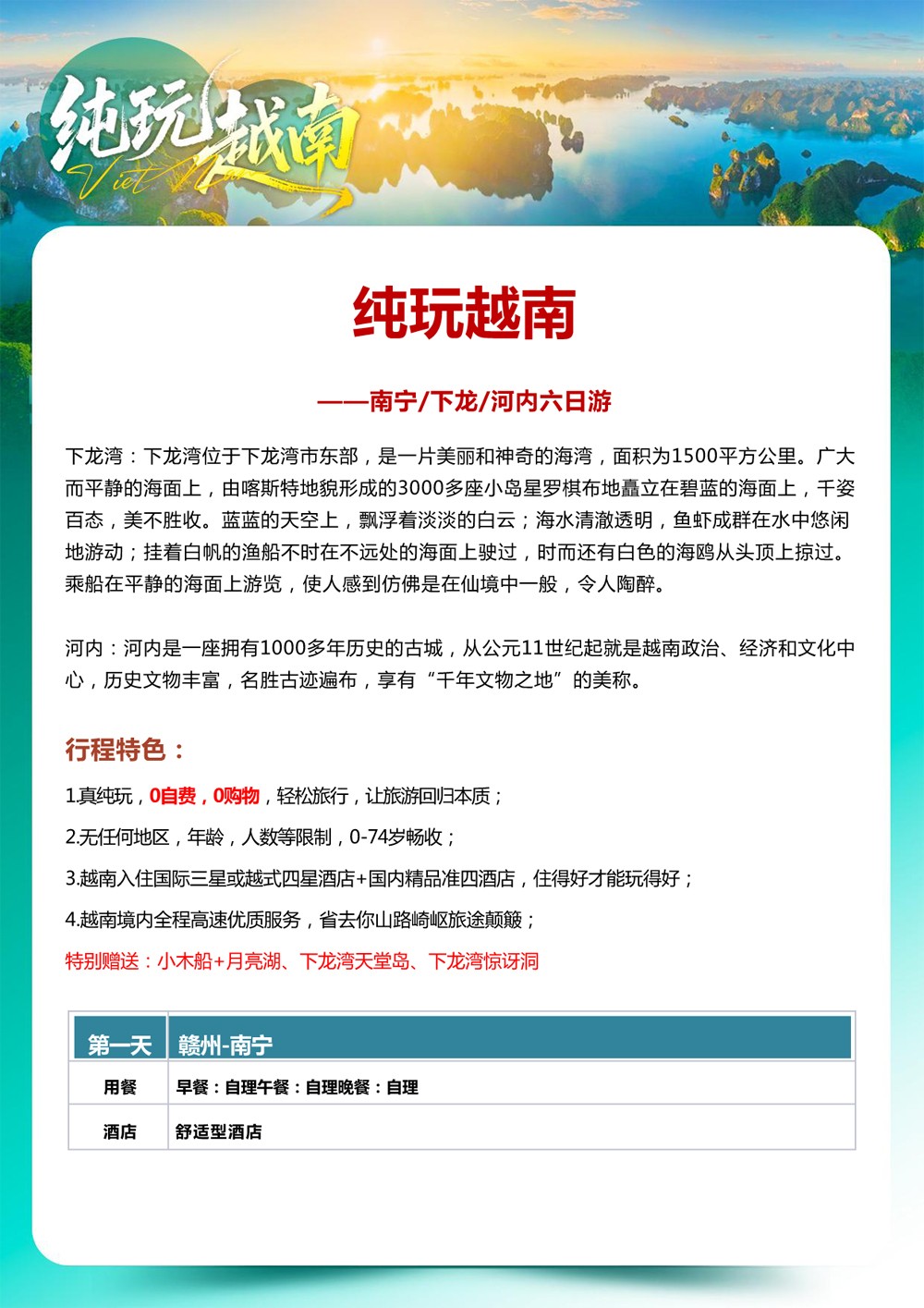 纯玩越南
Viet Nam

纯玩越南

——南宁/下龙/河内六日游

下龙湾：下龙湾位于下龙湾市东部，是一片美丽和神奇的海湾，面积为1500平方公里。广大而平静的海面上，由喀斯特地貌形成的3000多座小岛星罗棋布地矗立在碧蓝的海面上，千姿百态，美不胜收。蓝蓝的天空上，飘浮着淡淡的白云；海水清澈透明，鱼虾成群在水中悠闲地游动；挂着白帆的渔船不时在不远处的海面上驶过，时而还有白色的海鸥从头顶上掠过。乘船在平静的海面上游览，使人感到仿佛是在仙境中一般，令人陶醉。

河内：河内是一座拥有1000多年历史的古城，从公元11世纪起就是越南政治、经济和文化中心，历史文物丰富，名胜古迹遍布，享有“千年文物之地”的美称。

行程特色：

1.真纯玩，0自费，0购物，轻松旅行，让旅游回归本质；

2.无任何地区，年龄，人数等限制，0-74岁畅收；

3.越南入住国际三星或越式四星酒店+国内精品准四酒店，住得好才能玩得好；

4.越南境内全程高速优质服务，省去你山路崎岖旅途颠簸；

特别赠送：小木船+月亮湖、下龙湾天堂岛、下龙湾惊讶洞

| 第一天 | 赣州-南宁 |
|---|---|
| 用餐 | 早餐：自理午餐：自理晚餐：自理 |
| 酒店 | 舒适型酒店 |